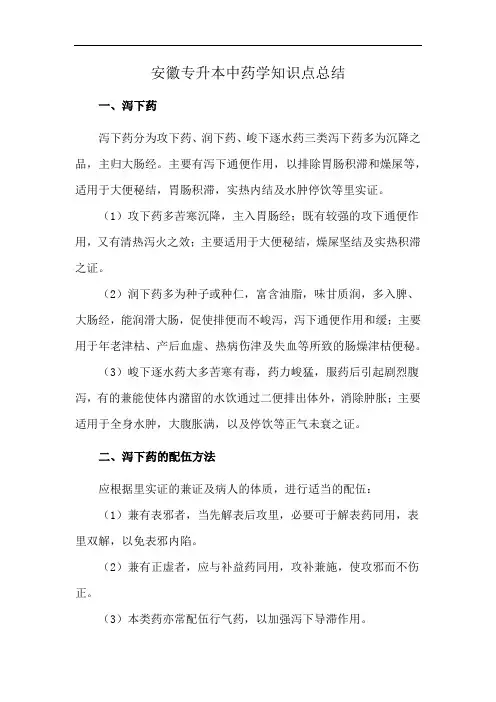 安徽专升本中药学知识点总结

一、泻下药

泻下药分为攻下药、润下药、峻下逐水药三类泻下药多为沉降之品，主归大肠经。主要有泻下通便作用，以排除胃肠积滞和燥屎等，适用于大便秘结，胃肠积滞，实热内结及水肿停饮等里实证。

（1）攻下药多苦寒沉降，主入胃肠经；既有较强的攻下通便作用，又有清热泻火之效；主要适用于大便秘结，燥屎坚结及实热积滞之证。

（2）润下药多为种子或种仁，富含油脂，味甘质润，多入脾、大肠经，能润滑大肠，促使排便而不峻泻，泻下通便作用和缓；主要用于年老津枯、产后血虚、热病伤津及失血等所致的肠燥津枯便秘。

（3）峻下逐水药大多苦寒有毒，药力峻猛，服药后引起剧烈腹泻，有的兼能使体内潴留的水饮通过二便排出体外，消除肿胀；主要适用于全身水肿，大腹胀满，以及停饮等正气未衰之证。

二、泻下药的配伍方法

应根据里实证的兼证及病人的体质，进行适当的配伍：

（1）兼有表邪者，当先解表后攻里，必要可于解表药同用，表里双解，以免表邪内陷。

（2）兼有正虚者，应与补益药同用，攻补兼施，使攻邪而不伤正。

（3）本类药亦常配伍行气药，以加强泻下导滞作用。